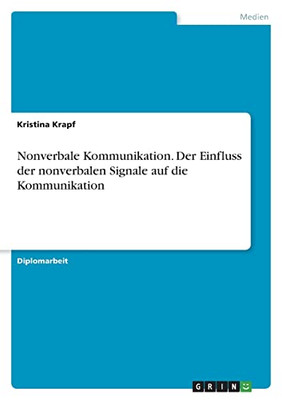 Medien

Kristina Krapf

Nonverbale Kommunikation. Der Einfluss der nonverbalen Signale auf die Kommunikation

Diplomarbeit

GRIN